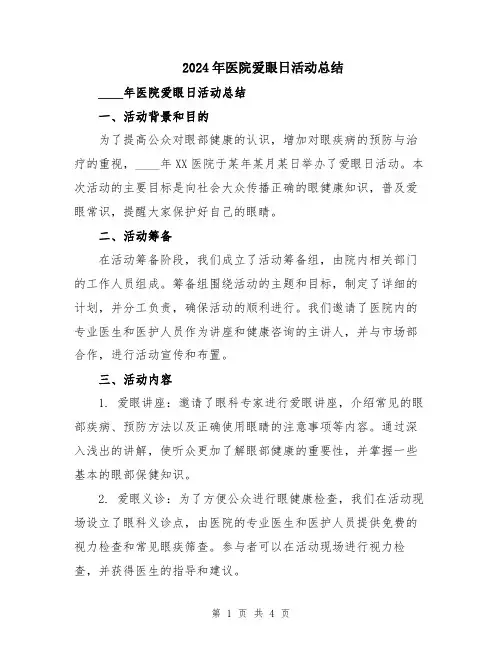 2024年医院爱眼日活动总结

____年医院爱眼日活动总结

一、活动背景和目的

为了提高公众对眼部健康的认识，增加对眼疾病的预防与治疗的重视，____年XX医院于某年某月某日举办了爱眼日活动。本次活动的主要目标是向社会大众传播正确的眼健康知识，普及爱眼常识，提醒大家保护好自己的眼睛。

二、活动筹备

在活动筹备阶段，我们成立了活动筹备组，由院内相关部门的工作人员组成。筹备组围绕活动的主题和目标，制定了详细的计划，并分工负责，确保活动的顺利进行。我们邀请了医院内的专业医生和医护人员作为讲座和健康咨询的主讲人，并与市场部合作，进行活动宣传和布置。

三、活动内容

1. 爱眼讲座：邀请了眼科专家进行爱眼讲座，介绍常见的眼部疾病、预防方法以及正确使用眼睛的注意事项等内容。通过深入浅出的讲解，使听众更加了解眼部健康的重要性，并掌握一些基本的眼部保健知识。

2. 爱眼义诊：为了方便公众进行眼健康检查，我们在活动现场设立了眼科义诊点，由医院的专业医生和医护人员提供免费的视力检查和常见眼疾筛查。参与者可以在活动现场进行视力检查，并获得医生的指导和建议。

第 1 页 共 4 页